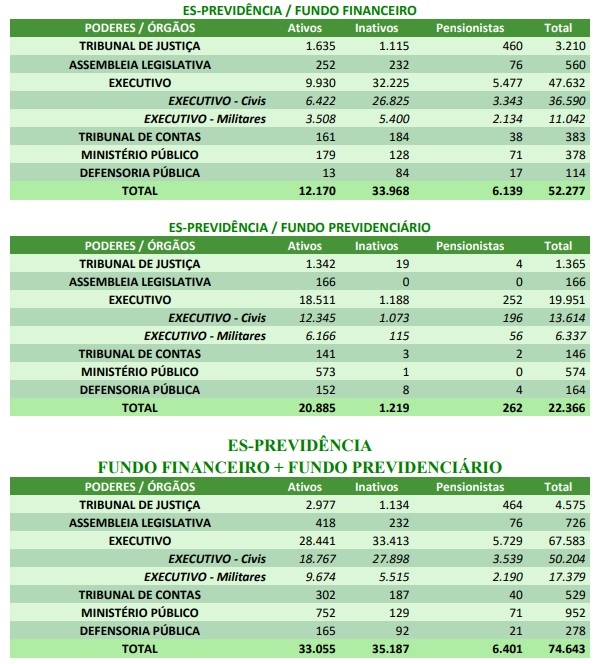 ES-PREVIDÊNCIA / FUNDO FINANCEIRO

| PODERES / ÓRGÃOS | Ativos | Inativos | Pensionistas | Total |
|---|---|---|---|---|
| TRIBUNAL DE JUSTIÇA | 1.635 | 1.115 | 460 | 3.210 |
| ASSEMBLEIA LEGISLATIVA | 252 | 232 | 76 | 560 |
| EXECUTIVO | 9.930 | 32.225 | 5.477 | 47.632 |
| EXECUTIVO - Civis | 6.422 | 26.825 | 3.343 | 36.590 |
| EXECUTIVO - Militares | 3.508 | 5.400 | 2.134 | 11.042 |
| TRIBUNAL DE CONTAS | 161 | 184 | 38 | 383 |
| MINISTÉRIO PÚBLICO | 179 | 128 | 71 | 378 |
| DEFENSORIA PÚBLICA | 13 | 84 | 17 | 114 |
| TOTAL | 12.170 | 33.968 | 6.139 | 52.277 |

ES-PREVIDÊNCIA / FUNDO PREVIDENCIÁRIO

| PODERES / ÓRGÃOS | Ativos | Inativos | Pensionistas | Total |
|---|---|---|---|---|
| TRIBUNAL DE JUSTIÇA | 1.342 | 19 | 4 | 1.365 |
| ASSEMBLEIA LEGISLATIVA | 166 | 0 | 0 | 166 |
| EXECUTIVO | 18.511 | 1.188 | 252 | 19.951 |
| EXECUTIVO - Civis | 12.345 | 1.073 | 196 | 13.614 |
| EXECUTIVO - Militares | 6.166 | 115 | 56 | 6.337 |
| TRIBUNAL DE CONTAS | 141 | 3 | 2 | 146 |
| MINISTÉRIO PÚBLICO | 573 | 1 | 0 | 574 |
| DEFENSORIA PÚBLICA | 152 | 8 | 4 | 164 |
| TOTAL | 20.885 | 1.219 | 262 | 22.366 |

ES-PREVIDÊNCIA
FUNDO FINANCEIRO + FUNDO PREVIDENCIÁRIO

| PODERES / ÓRGÃOS | Ativos | Inativos | Pensionistas | Total |
|---|---|---|---|---|
| TRIBUNAL DE JUSTIÇA | 2.977 | 1.134 | 464 | 4.575 |
| ASSEMBLEIA LEGISLATIVA | 418 | 232 | 76 | 726 |
| EXECUTIVO | 28.441 | 33.413 | 5.729 | 67.583 |
| EXECUTIVO - Civis | 18.767 | 27.898 | 3.539 | 50.204 |
| EXECUTIVO - Militares | 9.674 | 5.515 | 2.190 | 17.379 |
| TRIBUNAL DE CONTAS | 302 | 187 | 40 | 529 |
| MINISTÉRIO PÚBLICO | 752 | 129 | 71 | 952 |
| DEFENSORIA PÚBLICA | 165 | 92 | 21 | 278 |
| TOTAL | 33.055 | 35.187 | 6.401 | 74.643 |